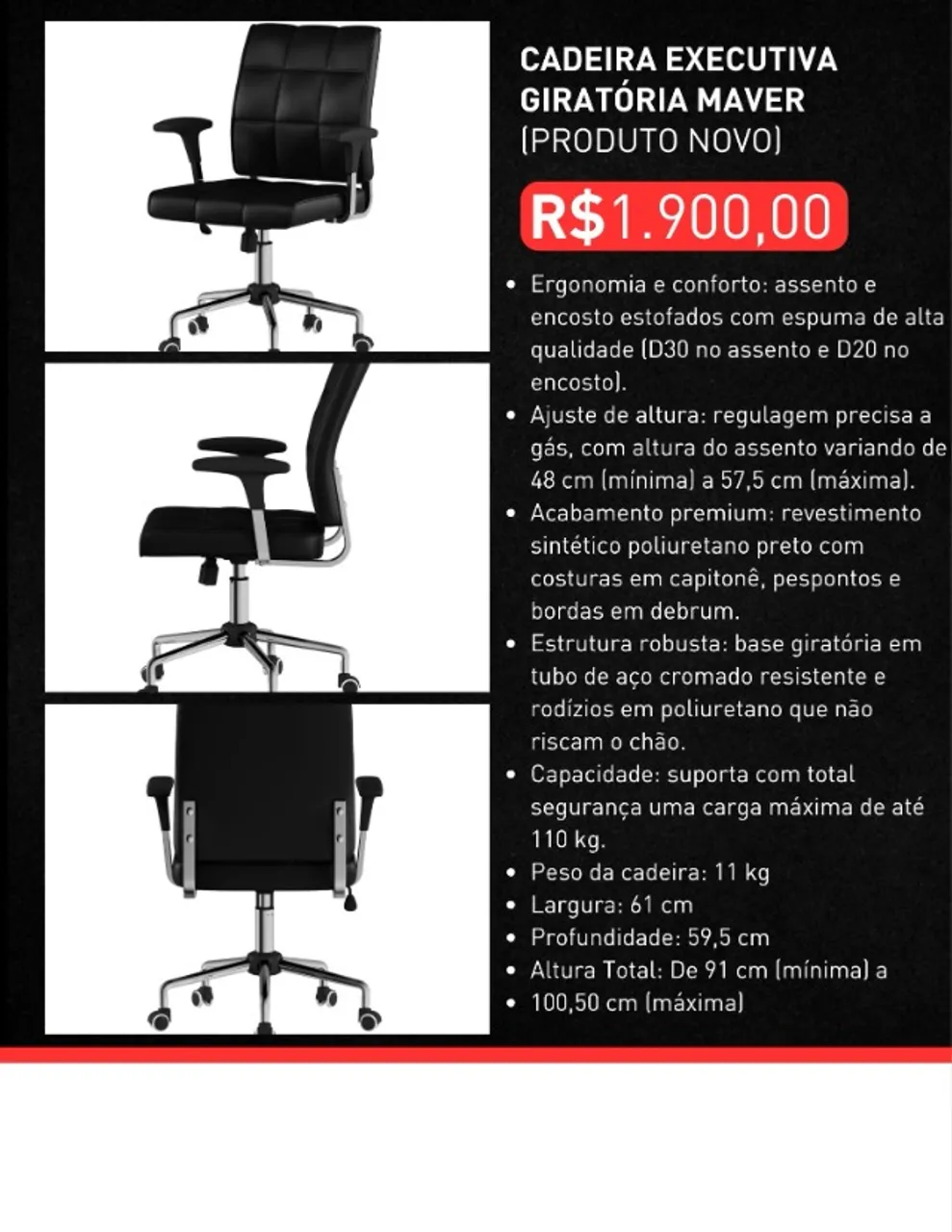 CADEIRA EXECUTIVA
GIRATÓRIA MAVER
(PRODUTO NOVO)

R$1.900,00

• Ergonomia e conforto: assento e encosto estofados com espuma de alta qualidade (D30 no assento e D20 no encosto).
• Ajuste de altura: regulagem precisa a gás, com altura do assento variando de 48 cm (mínima) a 57,5 cm (máxima).
• Acabamento premium: revestimento sintético poliuretano preto com costuras em capitonê, pespontos e bordas em debrum.
• Estrutura robusta: base giratória em tubo de aço cromado resistente e rodízios em poliuretano que não riscam o chão.
• Capacidade: suporta com total segurança uma carga máxima de até 110 kg.
• Peso da cadeira: 11 kg
• Largura: 61 cm
• Profundidade: 59,5 cm
• Altura Total: De 91 cm (mínima) a
• 100,50 cm (máxima)